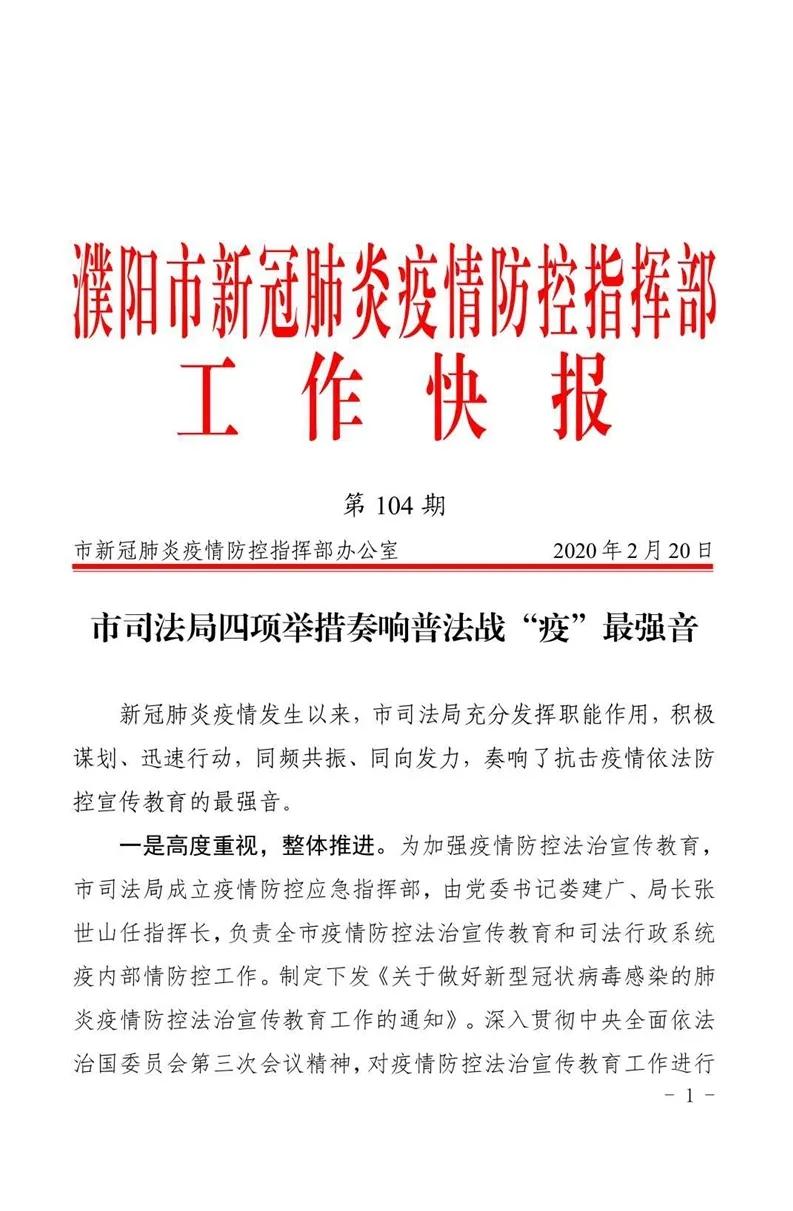 濮阳市新冠肺炎疫情防控指挥部
工作快报

第 104 期

市新冠肺炎疫情防控指挥部办公室　　2020 年 2 月 20 日

市司法局四项举措奏响普法战“疫”最强音

新冠肺炎疫情发生以来，市司法局充分发挥职能作用，积极谋划、迅速行动，同频共振、同向发力，奏响了抗击疫情依法防控宣传教育的最强音。

一是高度重视，整体推进。为加强疫情防控法治宣传教育，市司法局成立疫情防控应急指挥部，由党委书记娄建广、局长张世山任指挥长，负责全市疫情防控法治宣传教育和司法行政系统疫内部情防控工作。制定下发《关于做好新型冠状病毒感染的肺炎疫情防控法治宣传教育工作的通知》。深入贯彻中央全面依法治国委员会第三次会议精神，对疫情防控法治宣传教育工作进行

- 1 -